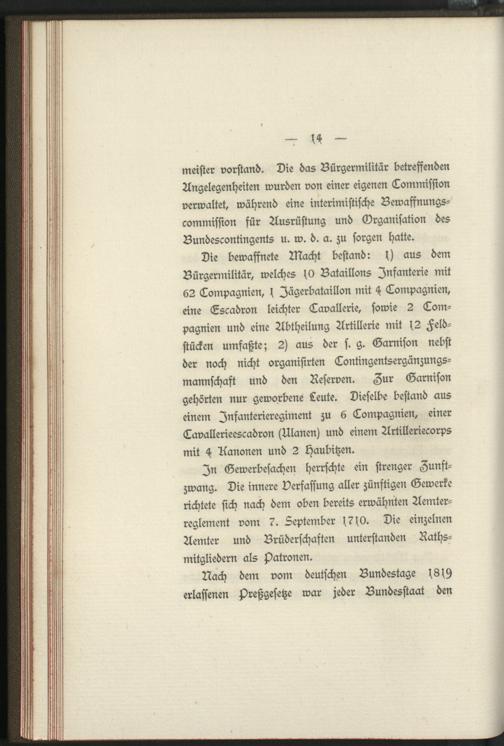 — 14 —

meister vorstand. Die das Bürgermilitär betreffenden Angelegenheiten wurden von einer eigenen Commission verwaltet, während eine interimistische Bewaffnungscommission für Ausrüstung und Organisation des Bundescontingents u. w. d. a. zu sorgen hatte.

Die bewaffnete Macht bestand: 1) aus dem Bürgermilitär, welches 10 Bataillons Infanterie mit 62 Compagnien, 1 Jägerbataillon mit 4 Compagnien, eine Escadron leichter Cavallerie, sowie 2 Compagnien und eine Abtheilung Artillerie mit 12 Feldstücken umfaßte; 2) aus der s. g. Garnison nebst der noch nicht organisirten Contingentsergänzungsmannschaft und den Reserven. Zur Garnison gehörten nur geworbene Leute. Dieselbe bestand aus einem Infanterieregiment zu 6 Compagnien, einer Cavallerieescadron (Ulanen) und einem Artilleriecorps mit 4 Kanonen und 2 Haubitzen.

In Gewerbesachen herrschte ein strenger Zunftzwang. Die innere Verfassung aller zünftigen Gewerke richtete sich nach dem oben bereits erwähnten Aemterreglement vom 7. September 1710. Die einzelnen Aemter und Brüderschaften unterstanden Rathsmitgliedern als Patronen.

Nach dem vom deutschen Bundestage 1819 erlassenen Preßgesetze war jeder Bundesstaat den